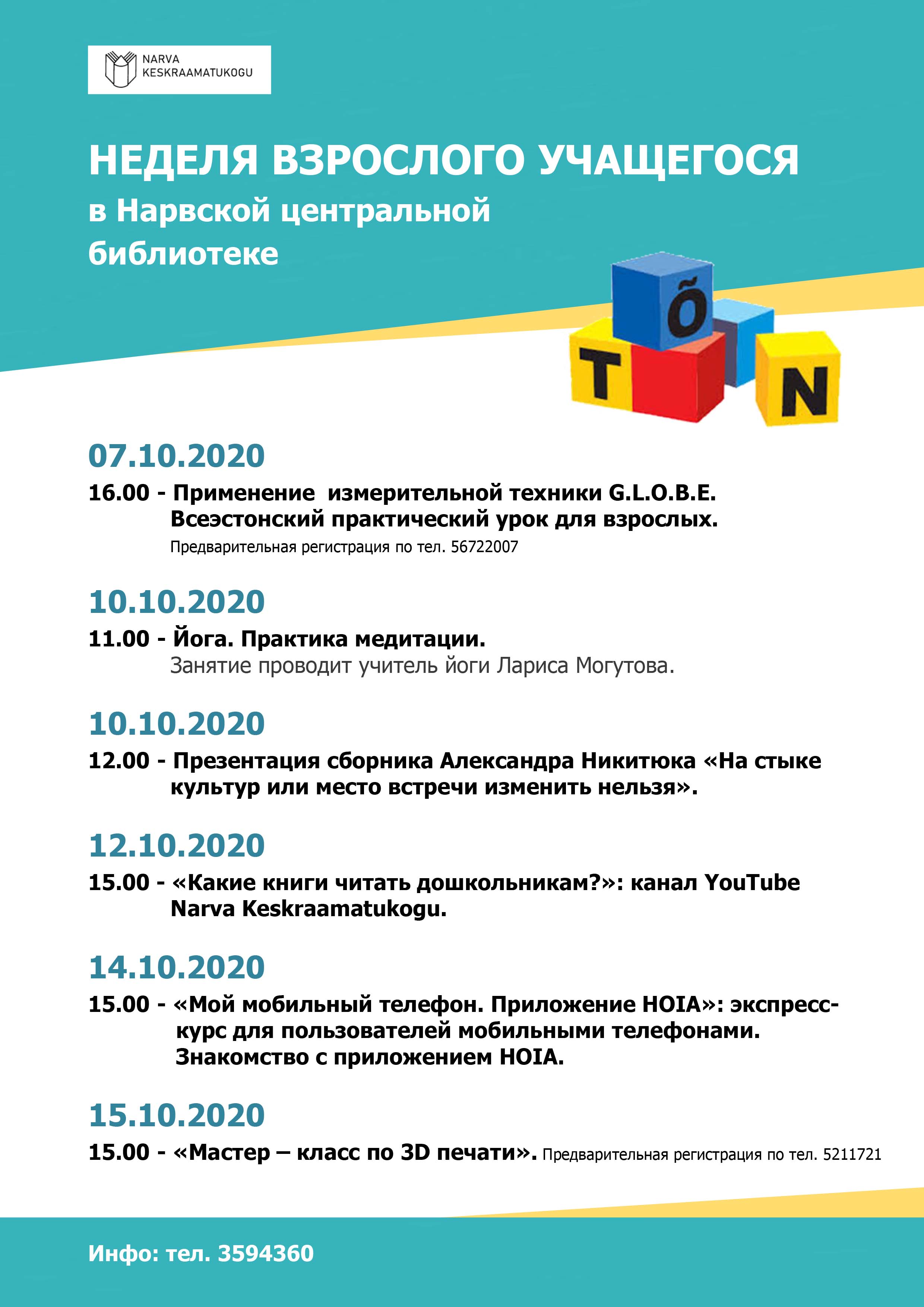 NARVA KESKRAAMATUKOGU

НЕДЕЛЯ ВЗРОСЛОГО УЧАЩЕГОСЯ
в Нарвской центральной библиотеке

T Õ N

07.10.2020
16.00 - Применение  измерительной техники G.L.O.B.E. Всеэстонский практический урок для взрослых.
Предварительная регистрация по тел. 56722007

10.10.2020
11.00 - Йога. Практика медитации.
Занятие проводит учитель йоги Лариса Могутова.

10.10.2020
12.00 - Презентация сборника Александра Никитюка «На стыке культур или место встречи изменить нельзя».

12.10.2020
15.00 - «Какие книги читать дошкольникам?»: канал YouTube Narva Keskraamatukogu.

14.10.2020
15.00 - «Мой мобильный телефон. Приложение HOIA»: экспресс-курс для пользователей мобильными телефонами. Знакомство с приложением HOIA.

15.10.2020
15.00 - «Мастер – класс по 3D печати». Предварительная регистрация по тел. 5211721

Инфо: тел. 3594360